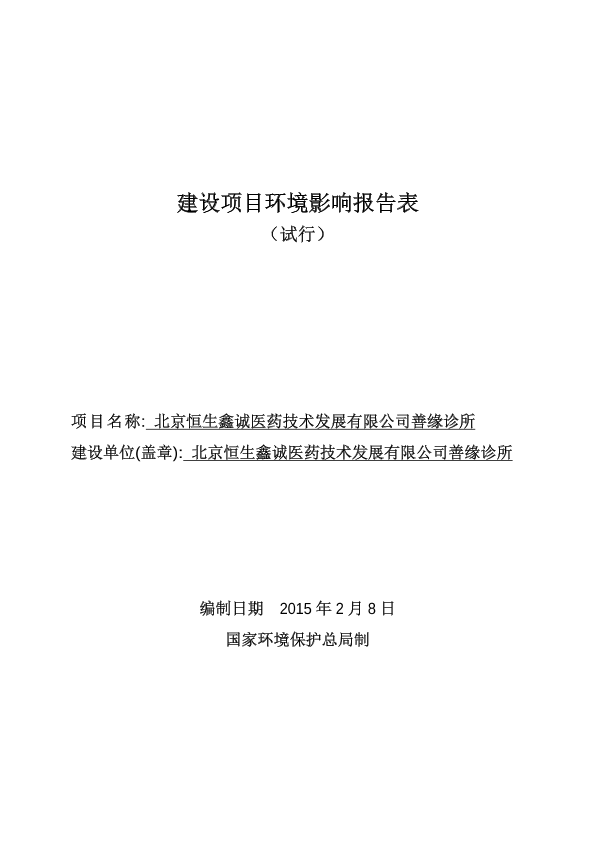 建设项目环境影响报告表
（试行）

项目名称: 北京恒生鑫诚医药技术发展有限公司普缘诊所
建设单位(盖章): 北京恒生鑫诚医药技术发展有限公司普缘诊所

编制日期 2015 年 2 月 8 日
国家环境保护总局制